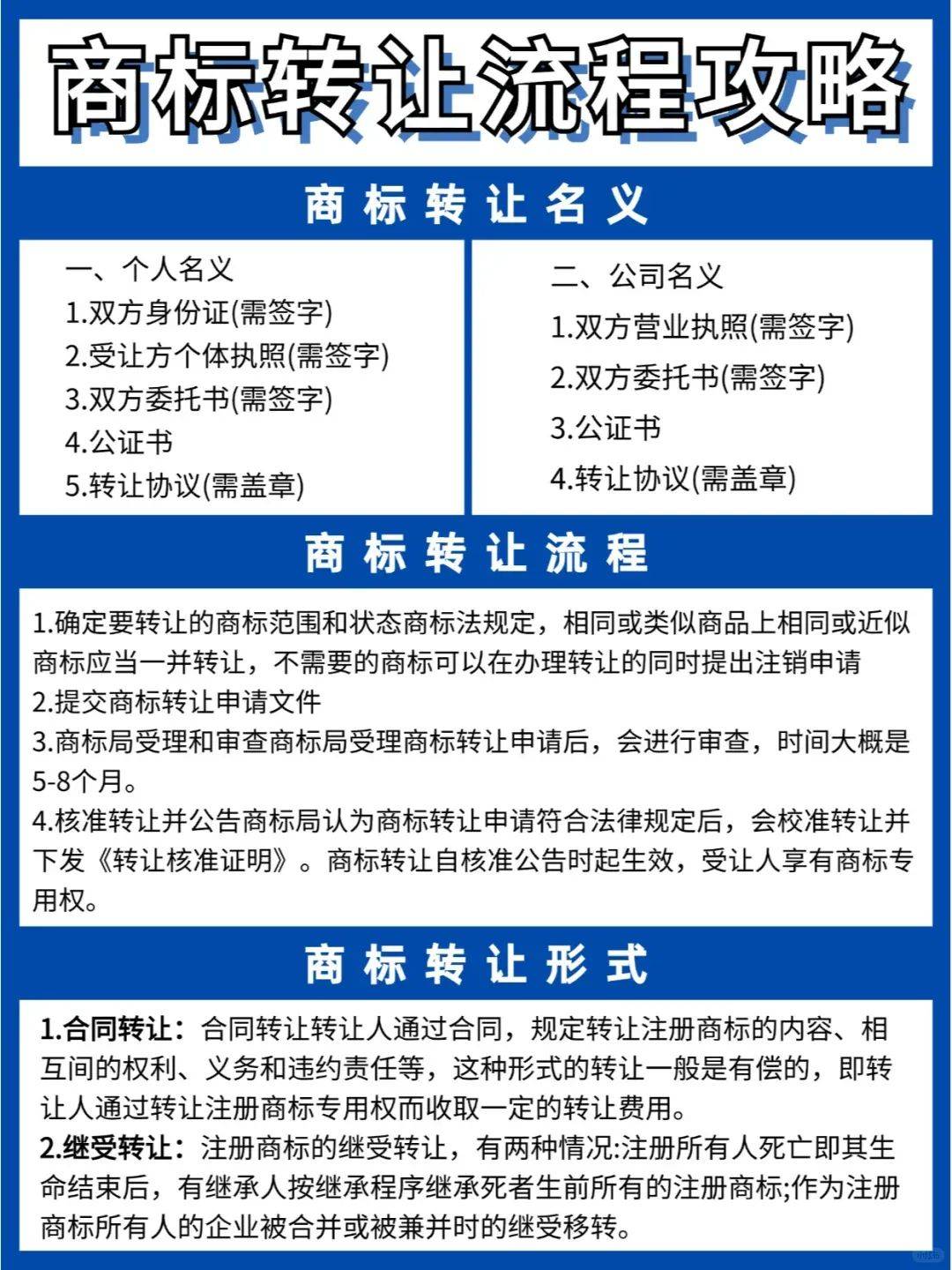 商标转让流程攻略

商标转让名义

一、个人名义
1.双方身份证(需签字)
2.受让方个体执照(需签字)
3.双方委托书(需签字)
4.公证书
5.转让协议(需盖章)

二、公司名义
1.双方营业执照(需签字)
2.双方委托书(需签字)
3.公证书
4.转让协议(需盖章)

商标转让流程

1.确定要转让的商标范围和状态商标法规定，相同或类似商品上相同或近似商标应当一并转让，不需要的商标可以在办理转让的同时提出注销申请
2.提交商标转让申请文件
3.商标局受理和审查商标局受理商标转让申请后，会进行审查，时间大概是5-8个月。
4.核准转让并公告商标局认为商标转让申请符合法律规定后，会校准转让并下发《转让核准证明》。商标转让自核准公告时起生效，受让人享有商标专用权。

商标转让形式

1.合同转让：合同转让转让人通过合同，规定转让注册商标的内容、相互间的权利、义务和违约责任等，这种形式的转让一般是有偿的，即转让人通过转让注册商标专用权而收取一定的转让费用。
2.继受转让：注册商标的继受转让，有两种情况:注册所有人死亡即其生命结束后，有继承人按继承程序继承死者生前所有的注册商标;作为注册商标所有人的企业被合并或被兼并时的继受移转。